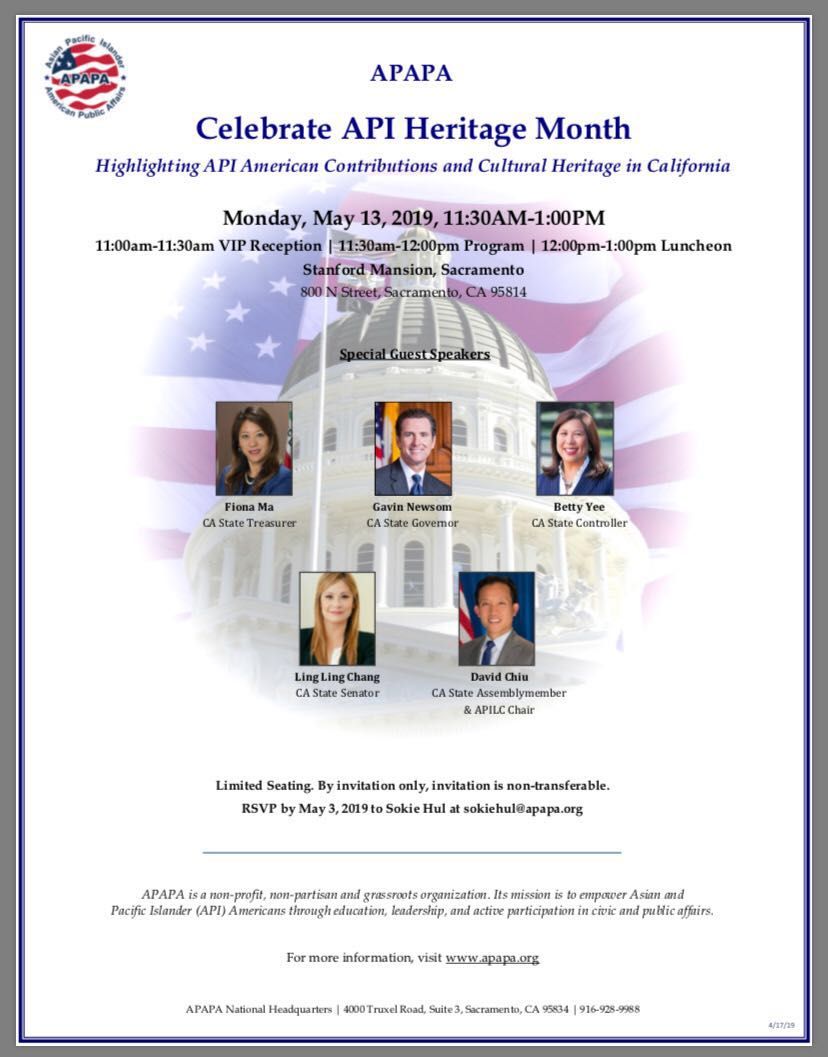 Asian Pacific Islander
APAPA
American Public Affairs

APAPA

Celebrate API Heritage Month

Highlighting API American Contributions and Cultural Heritage in California

Monday, May 13, 2019, 11:30AM-1:00PM

11:00am-11:30am VIP Reception | 11:30am-12:00pm Program | 12:00pm-1:00pm Luncheon

Stanford Mansion, Sacramento

800 N Street, Sacramento, CA 95814

Special Guest Speakers

Fiona Ma
CA State Treasurer

Gavin Newsom
CA State Governor

Betty Yee
CA State Controller

Ling Ling Chang
CA State Senator

David Chiu
CA State Assemblymember & APILC Chair

Limited Seating. By invitation only, invitation is non-transferable.

RSVP by May 3, 2019 to Sokie Hul at sokiehul@apapa.org

APAPA is a non-profit, non-partisan and grassroots organization. Its mission is to empower Asian and Pacific Islander (API) Americans through education, leadership, and active participation in civic and public affairs.

For more information, visit www.apapa.org

APAPA National Headquarters | 4000 Truxel Road, Suite 3, Sacramento, CA 95834 | 916-928-9988

4/17/19